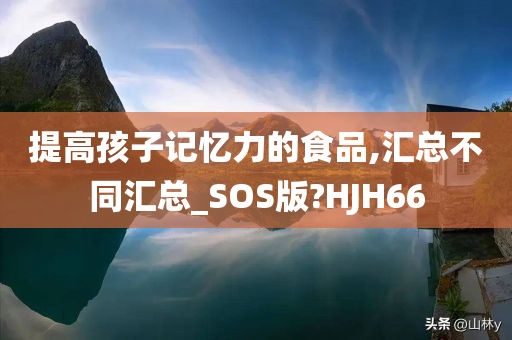 提高孩子记忆力的食品,汇总不同汇总_SOS版?HJH66

头条 @山林y